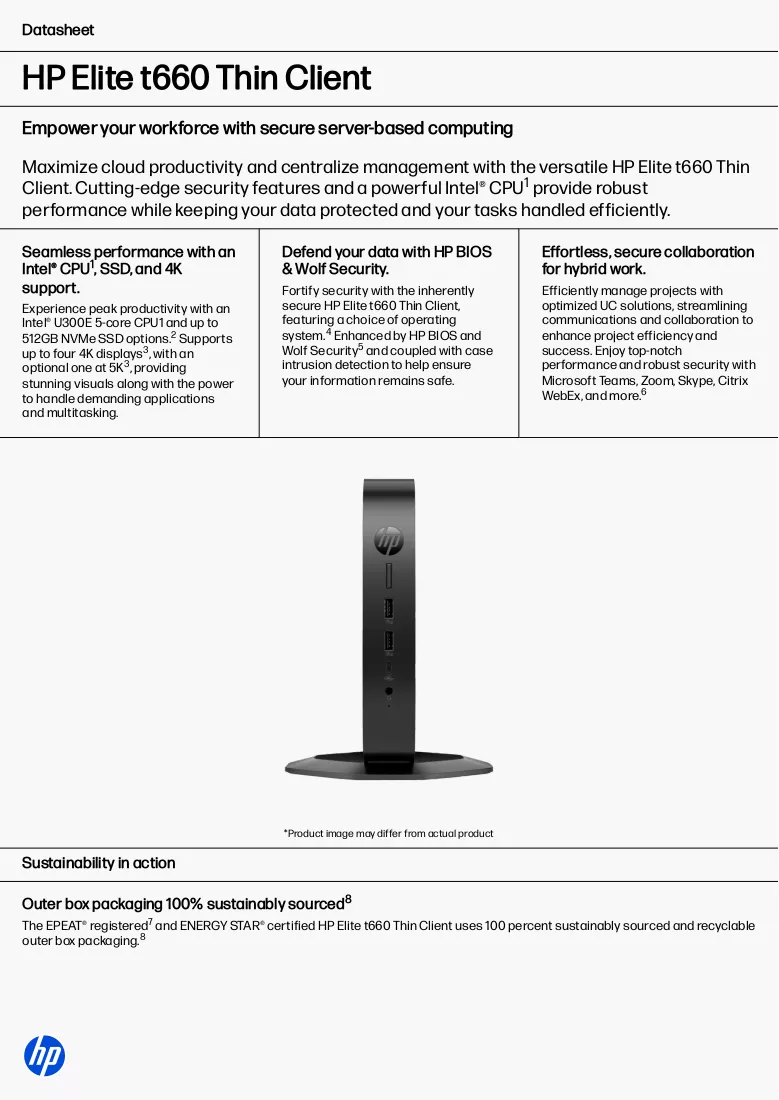 Datasheet

HP Elite t660 Thin Client

Empower your workforce with secure server-based computing

Maximize cloud productivity and centralize management with the versatile HP Elite t660 Thin Client. Cutting-edge security features and a powerful Intel® CPU$^{1}$ provide robust performance while keeping your data protected and your tasks handled efficiently.

Seamless performance with an Intel® CPU$^{1}$, SSD, and 4K support.

Experience peak productivity with an Intel® U300E 5-core CPU1 and up to 512GB NVMe SSD options.$^{2}$ Supports up to four 4K displays$^{3}$, with an optional one at 5K$^{3}$, providing stunning visuals along with the power to handle demanding applications and multitasking.

Defend your data with HP BIOS & Wolf Security.

Fortify security with the inherently secure HP Elite t660 Thin Client, featuring a choice of operating system.$^{4}$ Enhanced by HP BIOS and Wolf Security$^{5}$ and coupled with case intrusion detection to help ensure your information remains safe.

Effortless, secure collaboration for hybrid work.

Efficiently manage projects with optimized UC solutions, streamlining communications and collaboration to enhance project efficiency and success. Enjoy top-notch performance and robust security with Microsoft Teams, Zoom, Skype, Citrix WebEx, and more.$^{6}$

*Product image may differ from actual product

Sustainability in action

Outer box packaging 100% sustainably sourced$^{8}$

The EPEAT® registered$^{7}$ and ENERGY STAR® certified HP Elite t660 Thin Client uses 100 percent sustainably sourced and recyclable outer box packaging.$^{8}$